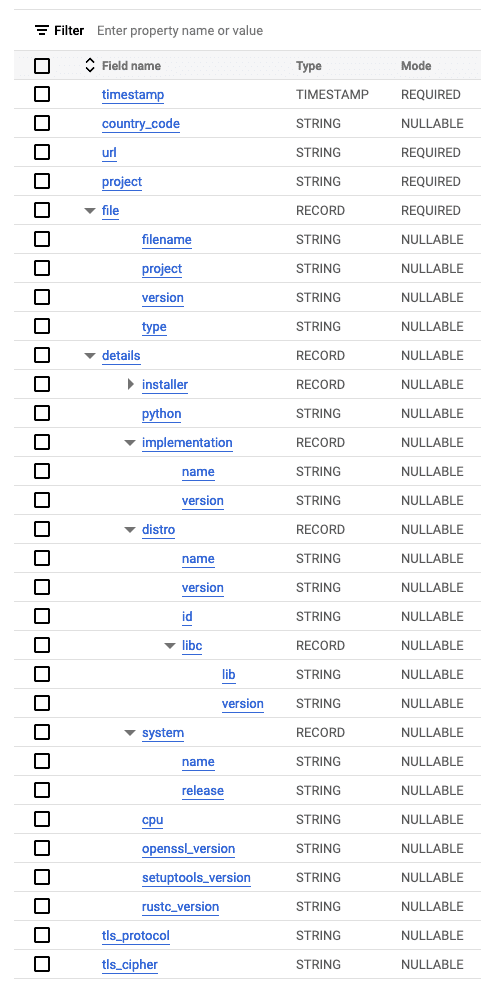 Filter Enter property name or value

| Field name | Type | Mode |
|---|---|---|
| timestamp | TIMESTAMP | REQUIRED |
| country_code | STRING | NULLABLE |
| url | STRING | REQUIRED |
| project | STRING | REQUIRED |
| file | RECORD | REQUIRED |
| filename | STRING | NULLABLE |
| project | STRING | NULLABLE |
| version | STRING | NULLABLE |
| type | STRING | NULLABLE |
| details | RECORD | NULLABLE |
| installer | RECORD | NULLABLE |
| python | STRING | NULLABLE |
| implementation | RECORD | NULLABLE |
| name | STRING | NULLABLE |
| version | STRING | NULLABLE |
| distro | RECORD | NULLABLE |
| name | STRING | NULLABLE |
| version | STRING | NULLABLE |
| id | STRING | NULLABLE |
| libc | RECORD | NULLABLE |
| lib | STRING | NULLABLE |
| version | STRING | NULLABLE |
| system | RECORD | NULLABLE |
| name | STRING | NULLABLE |
| release | STRING | NULLABLE |
| cpu | STRING | NULLABLE |
| openssl_version | STRING | NULLABLE |
| setuptools_version | STRING | NULLABLE |
| rustc_version | STRING | NULLABLE |
| tls_protocol | STRING | NULLABLE |
| tls_cipher | STRING | NULLABLE |